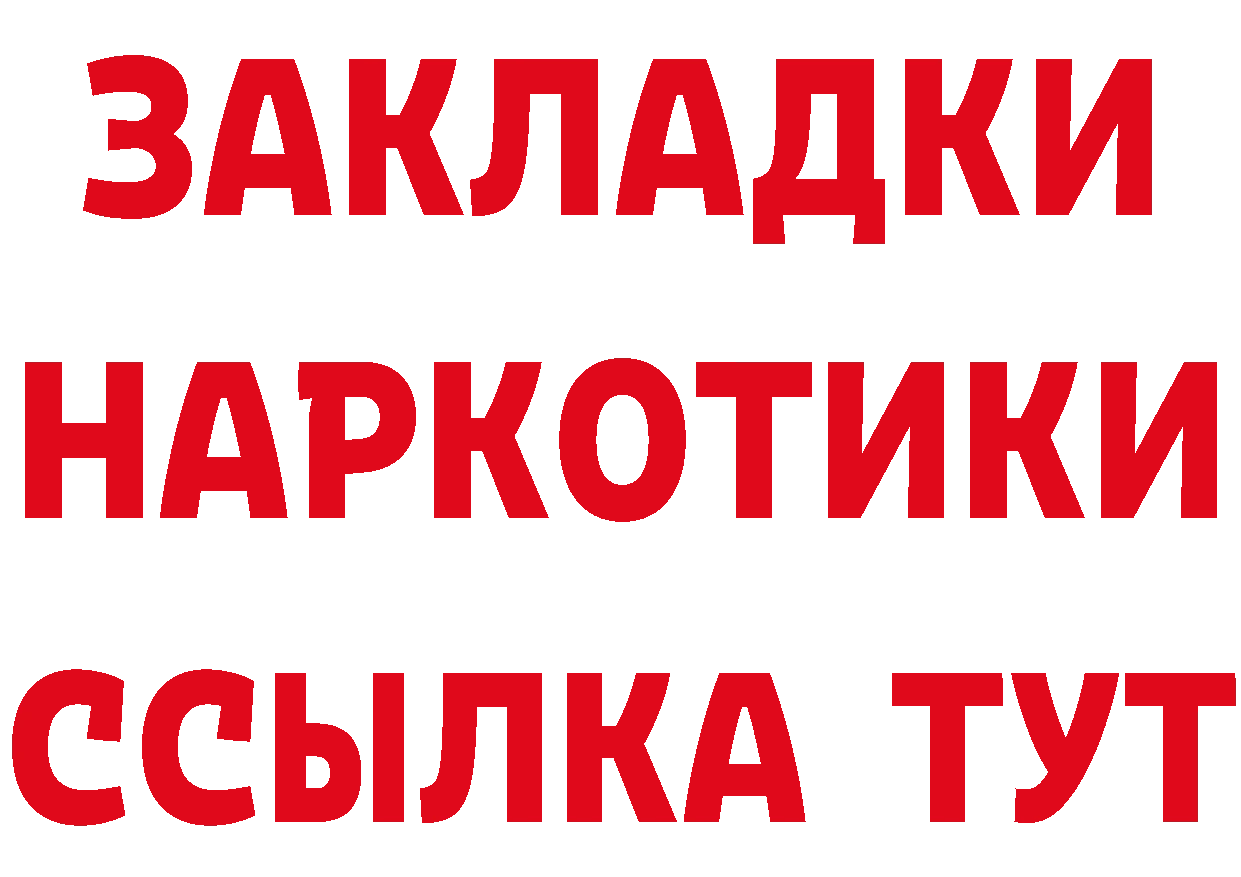 ЗАКЛАДКИ НАРКОТИКИ ССЫЛКА ТУТ